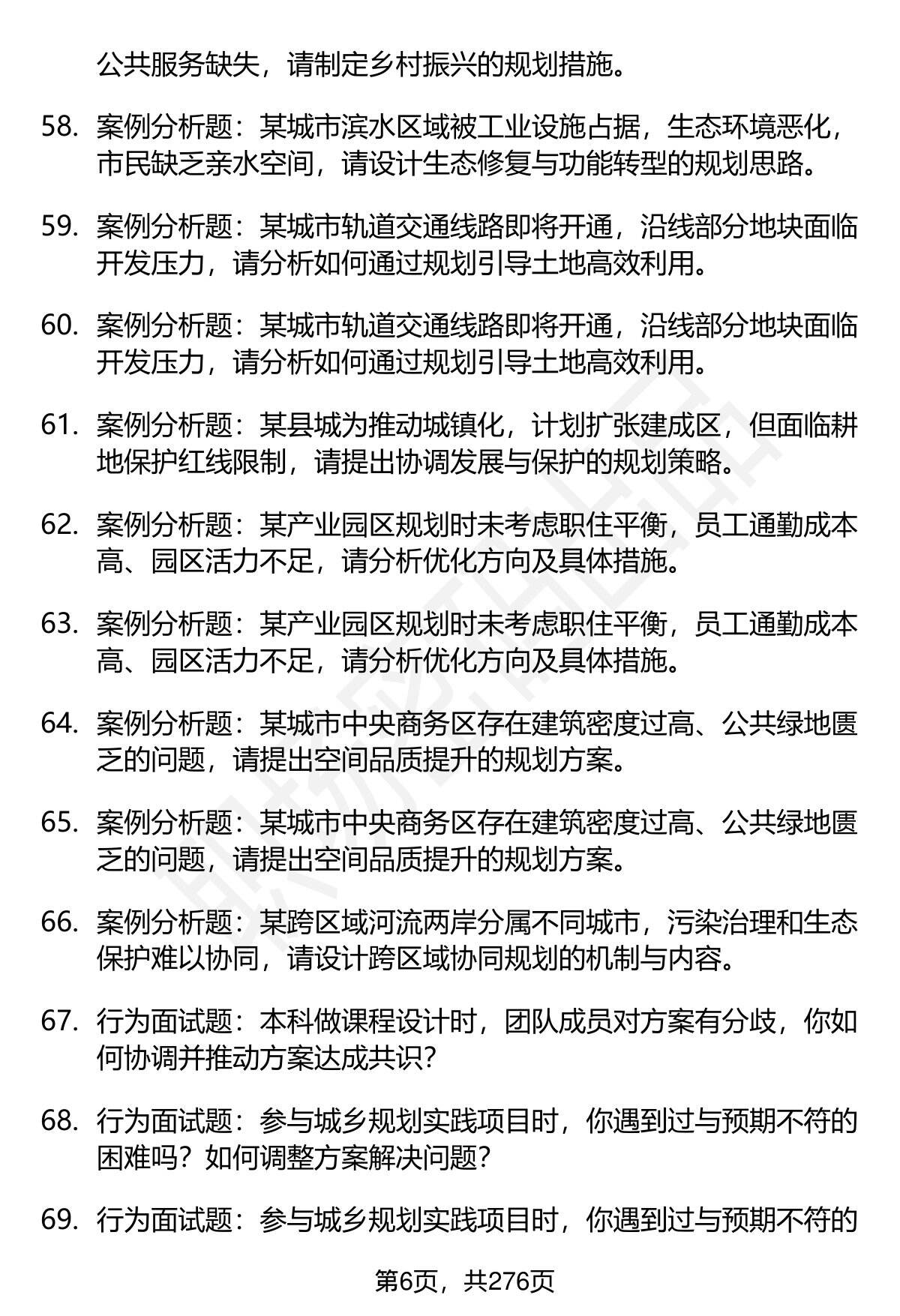 公共服务缺失，请制定乡村振兴的规划措施。

58. 案例分析题：某城市滨水区域被工业设施占据，生态环境恶化，市民缺乏亲水空间，请设计生态修复与功能转型的规划思路。

59. 案例分析题：某城市轨道交通线路即将开通，沿线部分地块面临开发压力，请分析如何通过规划引导土地高效利用。

60. 案例分析题：某城市轨道交通线路即将开通，沿线部分地块面临开发压力，请分析如何通过规划引导土地高效利用。

61. 案例分析题：某县城为推动城镇化，计划扩张建成区，但面临耕地保护红线限制，请提出协调发展与保护的规划策略。

62. 案例分析题：某产业园区规划时未考虑职住平衡，员工通勤成本高、园区活力不足，请分析优化方向及具体措施。

63. 案例分析题：某产业园区规划时未考虑职住平衡，员工通勤成本高、园区活力不足，请分析优化方向及具体措施。

64. 案例分析题：某城市中央商务区存在建筑密度过高、公共绿地匮乏的问题，请提出空间品质提升的规划方案。

65. 案例分析题：某城市中央商务区存在建筑密度过高、公共绿地匮乏的问题，请提出空间品质提升的规划方案。

66. 案例分析题：某跨区域河流两岸分属不同城市，污染治理和生态保护难以协同，请设计跨区域协同规划的机制与内容。

67. 行为面试题：本科做课程设计时，团队成员对方案有分歧，你如何协调并推动方案达成共识？

68. 行为面试题：参与城乡规划实践项目时，你遇到过与预期不符的困难吗？如何调整方案解决问题？

69. 行为面试题：参与城乡规划实践项目时，你遇到过与预期不符的

第6页，共276页